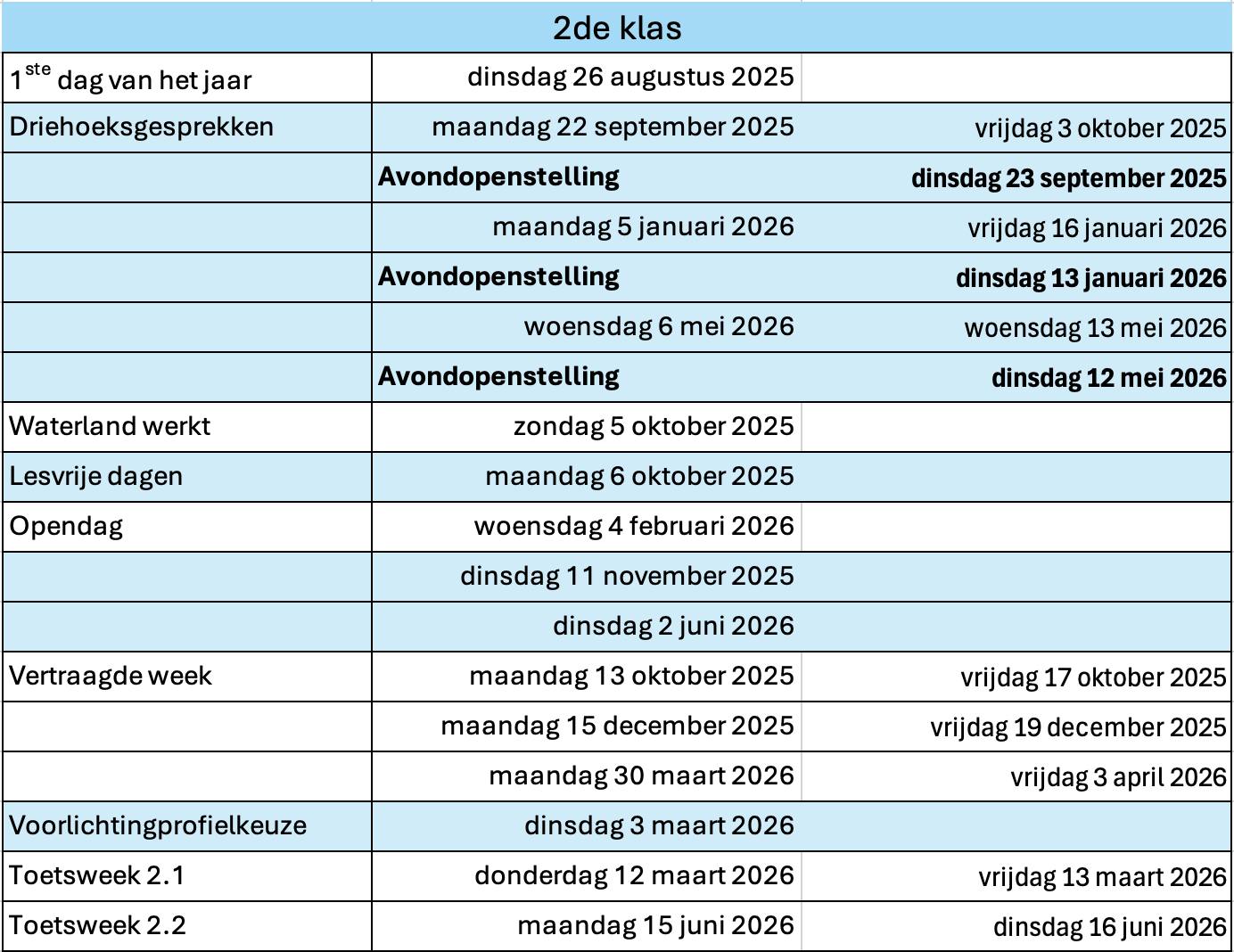 | 2de klas | | |
|---|---|---|
| 1$^{ste}$ dag van het jaar | dinsdag 26 augustus 2025 | |
| Driehoeksgesprekken | maandag 22 september 2025 | vrijdag 3 oktober 2025 |
| | **Avondopenstelling** | **dinsdag 23 september 2025** |
| | maandag 5 januari 2026 | vrijdag 16 januari 2026 |
| | **Avondopenstelling** | **dinsdag 13 januari 2026** |
| | woensdag 6 mei 2026 | woensdag 13 mei 2026 |
| | **Avondopenstelling** | **dinsdag 12 mei 2026** |
| Waterland werkt | zondag 5 oktober 2025 | |
| Lesvrije dagen | maandag 6 oktober 2025 | |
| Opendag | woensdag 4 februari 2026 | |
| | dinsdag 11 november 2025 | |
| | dinsdag 2 juni 2026 | |
| Vertraagde week | maandag 13 oktober 2025 | vrijdag 17 oktober 2025 |
| | maandag 15 december 2025 | vrijdag 19 december 2025 |
| | maandag 30 maart 2026 | vrijdag 3 april 2026 |
| Voorlichtingprofielkeuze | dinsdag 3 maart 2026 | |
| Toetsweek 2.1 | donderdag 12 maart 2026 | vrijdag 13 maart 2026 |
| Toetsweek 2.2 | maandag 15 juni 2026 | dinsdag 16 juni 2026 |